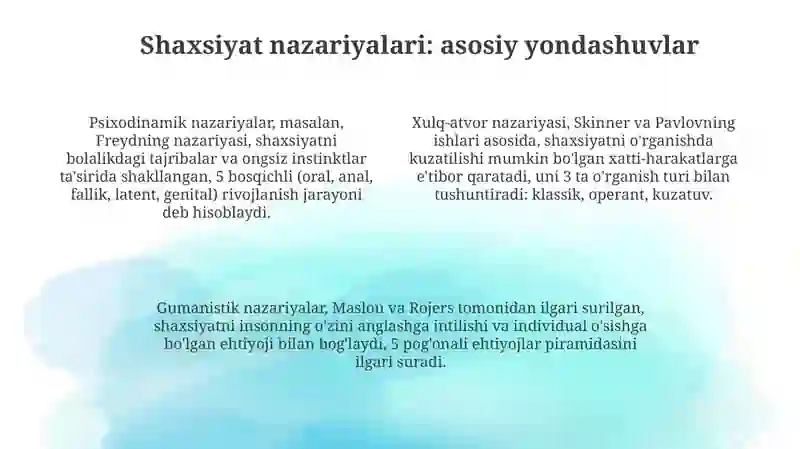 Shaxsiyat nazariyalari: asosiy yondashuvlar

Psixodinamik nazariyalar, masalan, Freydning nazariyasi, shaxsiyatni bolalikdagi tajribalar va ongsiz instinktlar ta'sirida shakllangan, 5 bosqichli (oral, anal, fallik, latent, genital) rivojlanish jarayoni deb hisoblaydi.

Xulq-atvor nazariyasi, Skinner va Pavlovning ishlari asosida, shaxsiyatni o'rganishda kuzatilishi mumkin bo'lgan xatti-harakatlarga e'tibor qaratadi, uni 3 ta o'rganish turi bilan tushuntiradi: klassik, operant, kuzatuv.

Gumanistik nazariyalar, Maslou va Rojers tomonidan ilgari surilgan, shaxsiyatni insonning o'zini anglashga intilishi va individual o'sishga bo'lgan ehtiyoji bilan bog'laydi, 5 pog'onali ehtiyojlar piramidasini ilgari suradi.